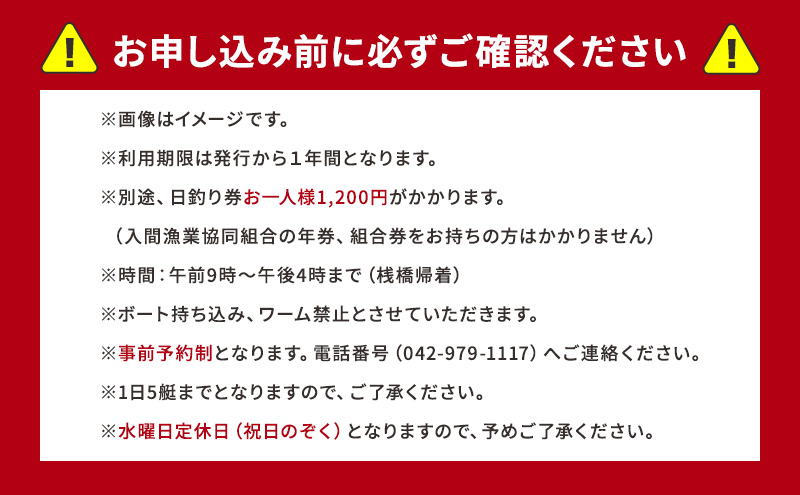 お申し込み前に必ずご確認ください

※画像はイメージです。

※利用期限は発行から１年間となります。

※別途、日釣り券お一人様1,200円がかかります。

（入間漁業協同組合の年券、組合券をお持ちの方はかかりません）

※時間：午前9時～午後4時まで（桟橋帰着）

※ボート持ち込み、ワーム禁止とさせていただきます。

※事前予約制となります。電話番号（042-979-1117）へご連絡ください。

※1日5艇までとなりますので、ご了承ください。

※水曜日定休日（祝日のぞく）となりますので、予めご了承ください。